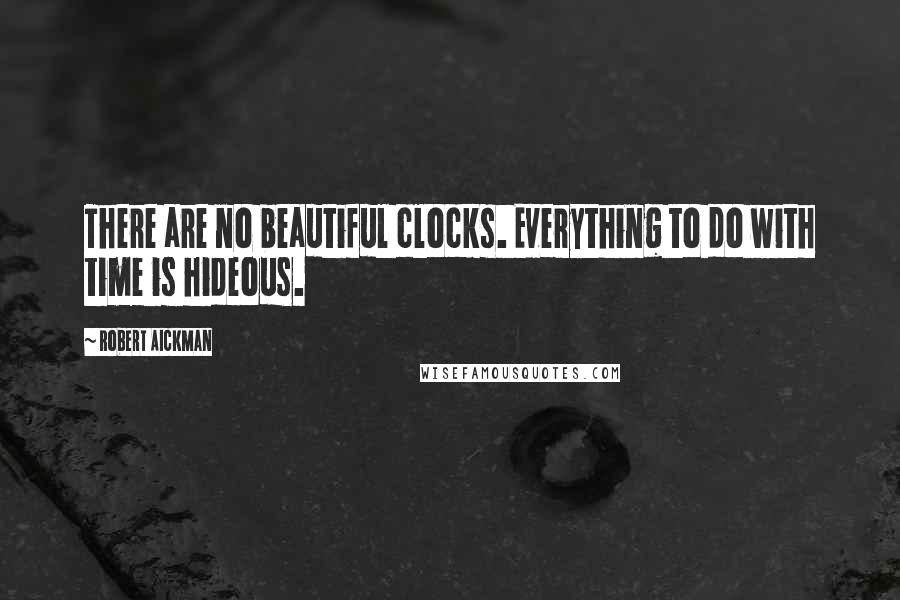 THERE ARE NO BEAUTIFUL CLOCKS. EVERYTHING TO DO WITH TIME IS HIDEOUS.

~ ROBERT AICKMAN

WISEFAMOUSQUOTES.COM